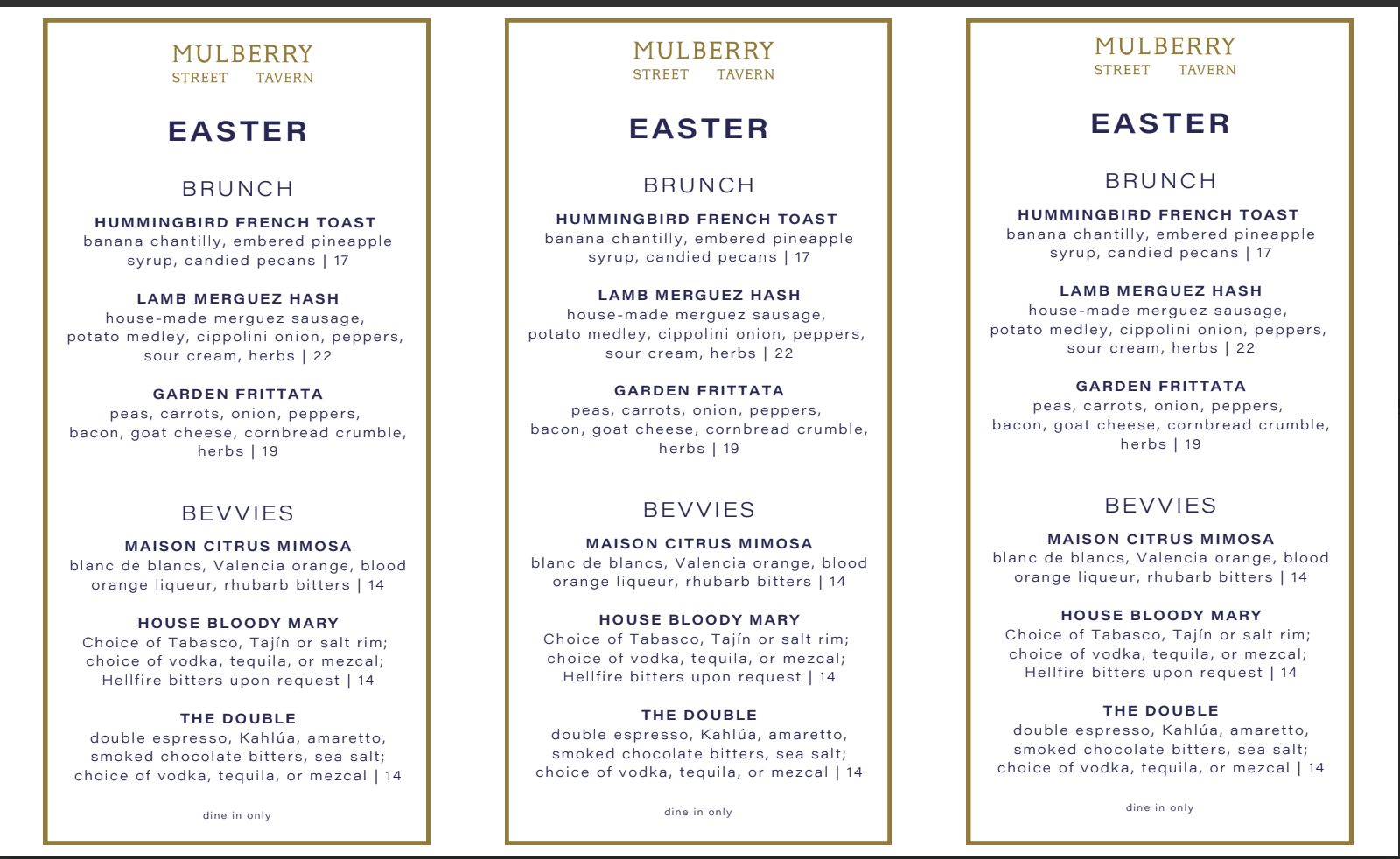 MULBERRY
STREET TAVERN

EASTER

BRUNCH

HUMMINGBIRD FRENCH TOAST
banana chantilly, embered pineapple syrup, candied pecans | 17

LAMB MERGUEZ HASH
house-made merguez sausage, potato medley, cippolini onion, peppers, sour cream, herbs | 22

GARDEN FRITTATA
peas, carrots, onion, peppers, bacon, goat cheese, cornbread crumble, herbs | 19

BEVVIES

MAISON CITRUS MIMOSA
blanc de blancs, Valencia orange, blood orange liqueur, rhubarb bitters | 14

HOUSE BLOODY MARY
Choice of Tabasco, Tajín or salt rim; choice of vodka, tequila, or mezcal; Hellfire bitters upon request | 14

THE DOUBLE
double espresso, Kahlúa, amaretto, smoked chocolate bitters, sea salt; choice of vodka, tequila, or mezcal | 14

dine in only

MULBERRY
STREET TAVERN

EASTER

BRUNCH

HUMMINGBIRD FRENCH TOAST
banana chantilly, embered pineapple syrup, candied pecans | 17

LAMB MERGUEZ HASH
house-made merguez sausage, potato medley, cippolini onion, peppers, sour cream, herbs | 22

GARDEN FRITTATA
peas, carrots, onion, peppers, bacon, goat cheese, cornbread crumble, herbs | 19

BEVVIES

MAISON CITRUS MIMOSA
blanc de blancs, Valencia orange, blood orange liqueur, rhubarb bitters | 14

HOUSE BLOODY MARY
Choice of Tabasco, Tajín or salt rim; choice of vodka, tequila, or mezcal; Hellfire bitters upon request | 14

THE DOUBLE
double espresso, Kahlúa, amaretto, smoked chocolate bitters, sea salt; choice of vodka, tequila, or mezcal | 14

dine in only

MULBERRY
STREET TAVERN

EASTER

BRUNCH

HUMMINGBIRD FRENCH TOAST
banana chantilly, embered pineapple syrup, candied pecans | 17

LAMB MERGUEZ HASH
house-made merguez sausage, potato medley, cippolini onion, peppers, sour cream, herbs | 22

GARDEN FRITTATA
peas, carrots, onion, peppers, bacon, goat cheese, cornbread crumble, herbs | 19

BEVVIES

MAISON CITRUS MIMOSA
blanc de blancs, Valencia orange, blood orange liqueur, rhubarb bitters | 14

HOUSE BLOODY MARY
Choice of Tabasco, Tajín or salt rim; choice of vodka, tequila, or mezcal; Hellfire bitters upon request | 14

THE DOUBLE
double espresso, Kahlúa, amaretto, smoked chocolate bitters, sea salt; choice of vodka, tequila, or mezcal | 14

dine in only